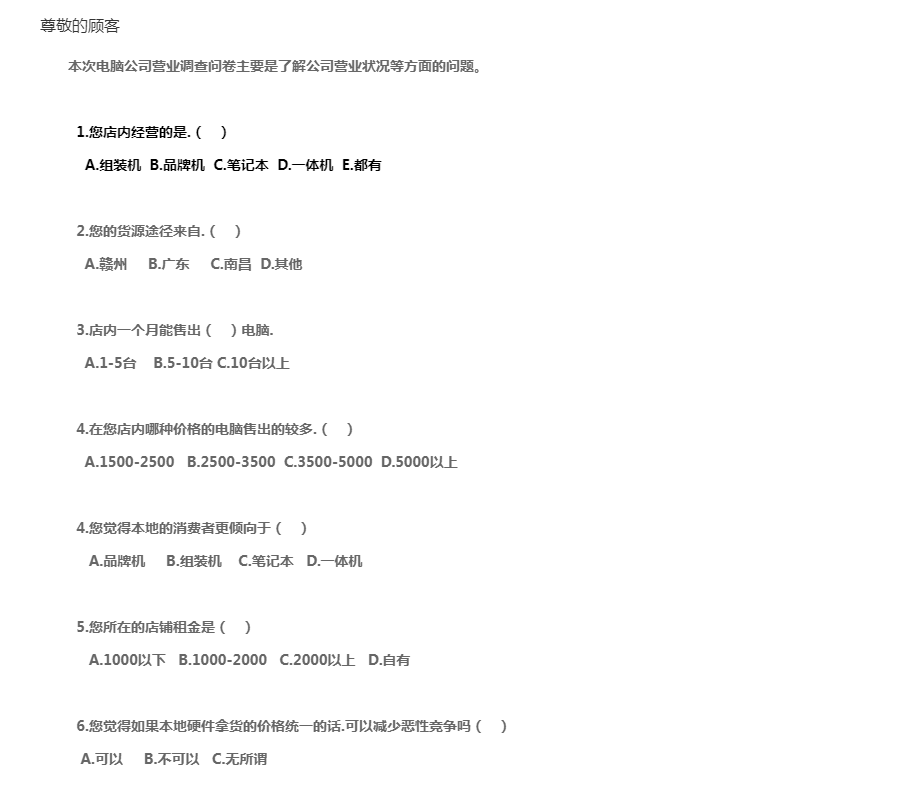 尊敬的顾客

本次电脑公司营业调查问卷主要是了解公司营业状况等方面的问题。

1.您店内经营的是.（ ）

A.组装机 B.品牌机 C.笔记本 D.一体机 E.都有

2.您的货源途径来自.（ ）

A.赣州 B.广东 C.南昌 D.其他

3.店内一个月能售出（ ）电脑.

A.1-5台 B.5-10台 C.10台以上

4.在您店内哪种价格的电脑售出的较多.（ ）

A.1500-2500 B.2500-3500 C.3500-5000 D.5000以上

4.您觉得本地的消费者更倾向于（ ）

A.品牌机 B.组装机 C.笔记本 D.一体机

5.您所在的店铺租金是（ ）

A.1000以下 B.1000-2000 C.2000以上 D.自有

6.您觉得如果本地硬件拿货的价格统一的话.可以减少恶性竞争吗（ ）

A.可以 B.不可以 C.无所谓